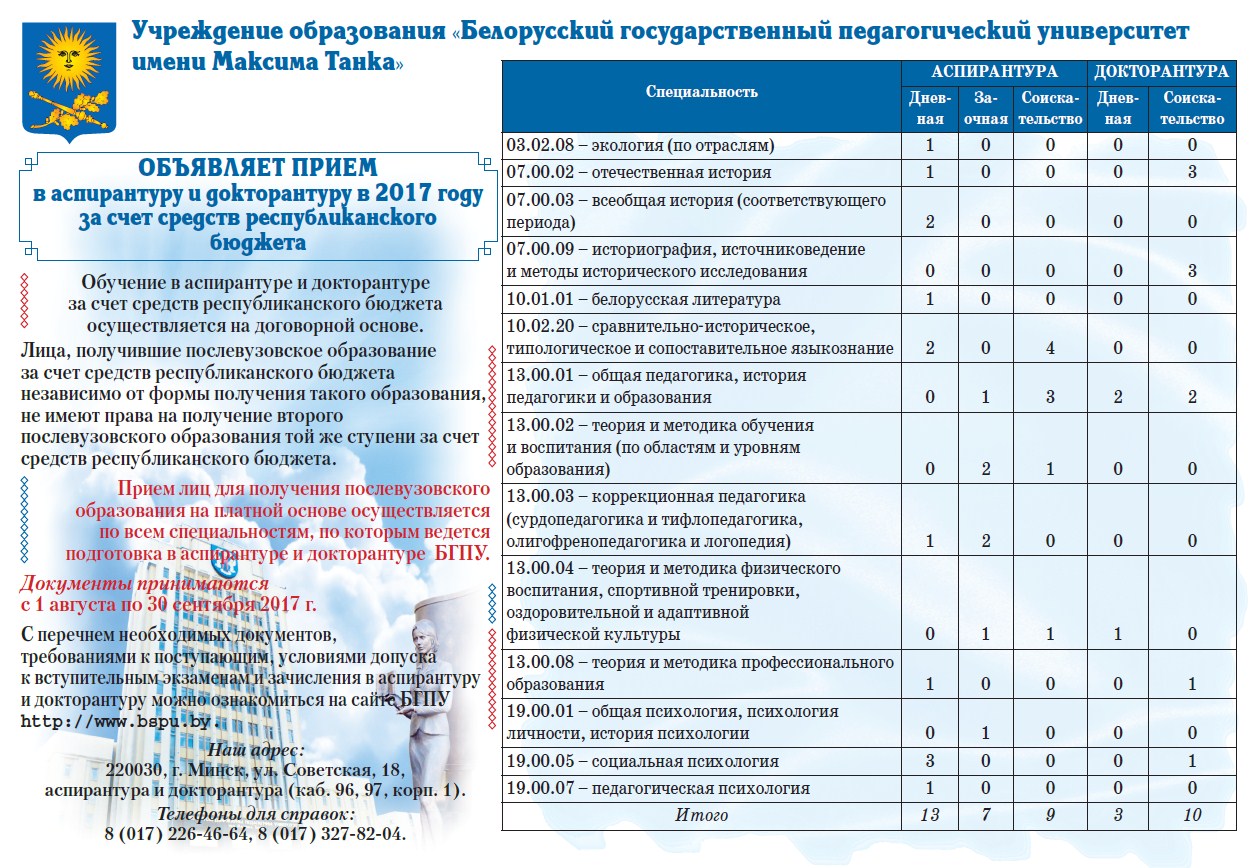 Учреждение образования «Белорусский государственный педагогический университет имени Максима Танка»

ОБЪЯВЛЯЕТ ПРИЕМ в аспирантуру и докторантуру в 2017 году за счет средств республиканского бюджета

Обучение в аспирантуре и докторантуре за счет средств республиканского бюджета осуществляется на договорной основе.

Лица, получившие послевузовское образование за счет средств республиканского бюджета независимо от формы получения такого образования, не имеют права на получение второго послевузовского образования той же ступени за счет средств республиканского бюджета.

Прием лиц для получения послевузовского образования на платной основе осуществляется по всем специальностям, по которым ведется подготовка в аспирантуре и докторантуре БГПУ.

Документы принимаются с 1 августа по 30 сентября 2017 г.

С перечнем необходимых документов, требованиями к поступающим, условиями допуска к вступительным экзаменам и зачисления в аспирантуру и докторантуру можно ознакомиться на сайте БГПУ http://www.bspu.by

Наш адрес:
220030, г. Минск, ул. Советская, 18, аспирантура и докторантура (каб. 96, 97, корп. 1).
Телефоны для справок:
8 (017) 226-46-64, 8 (017) 327-82-04.

| Специальность | АСПИРАНТУРА Дневная | АСПИРАНТУРА Заочная | АСПИРАНТУРА Соискательство | ДОКТОРАНТУРА Дневная | ДОКТОРАНТУРА Соискательство |
|---|---|---|---|---|---|
| 03.02.08 – экология (по отраслям) | 1 | 0 | 0 | 0 | 0 |
| 07.00.02 – отечественная история | 1 | 0 | 0 | 0 | 3 |
| 07.00.03 – всеобщая история (соответствующего периода) | 2 | 0 | 0 | 0 | 0 |
| 07.00.09 – историография, источниковедение и методы исторического исследования | 0 | 0 | 0 | 0 | 3 |
| 10.01.01 – белорусская литература | 1 | 0 | 0 | 0 | 0 |
| 10.02.20 – сравнительно-историческое, типологическое и сопоставительное языкознание | 2 | 0 | 4 | 0 | 0 |
| 13.00.01 – общая педагогика, история педагогики и образования | 0 | 1 | 3 | 2 | 2 |
| 13.00.02 – теория и методика обучения и воспитания (по областям и уровням образования) | 0 | 2 | 1 | 0 | 0 |
| 13.00.03 – коррекционная педагогика (сурдопедагогика и тифлопедагогика, олигофренопедагогика и логопедия) | 1 | 2 | 0 | 0 | 0 |
| 13.00.04 – теория и методика физического воспитания, спортивной тренировки, оздоровительной и адаптивной физической культуры | 0 | 1 | 1 | 1 | 0 |
| 13.00.08 – теория и методика профессионального образования | 1 | 0 | 0 | 0 | 1 |
| 19.00.01 – общая психология, психология личности, история психологии | 0 | 1 | 0 | 0 | 0 |
| 19.00.05 – социальная психология | 3 | 0 | 0 | 0 | 1 |
| 19.00.07 – педагогическая психология | 1 | 0 | 0 | 0 | 0 |
| Итого | 13 | 7 | 9 | 3 | 10 |